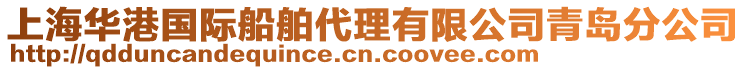 上海华港国际船舶代理有限公司青岛分公司
http://qdduncandequince.cn.coovee.com